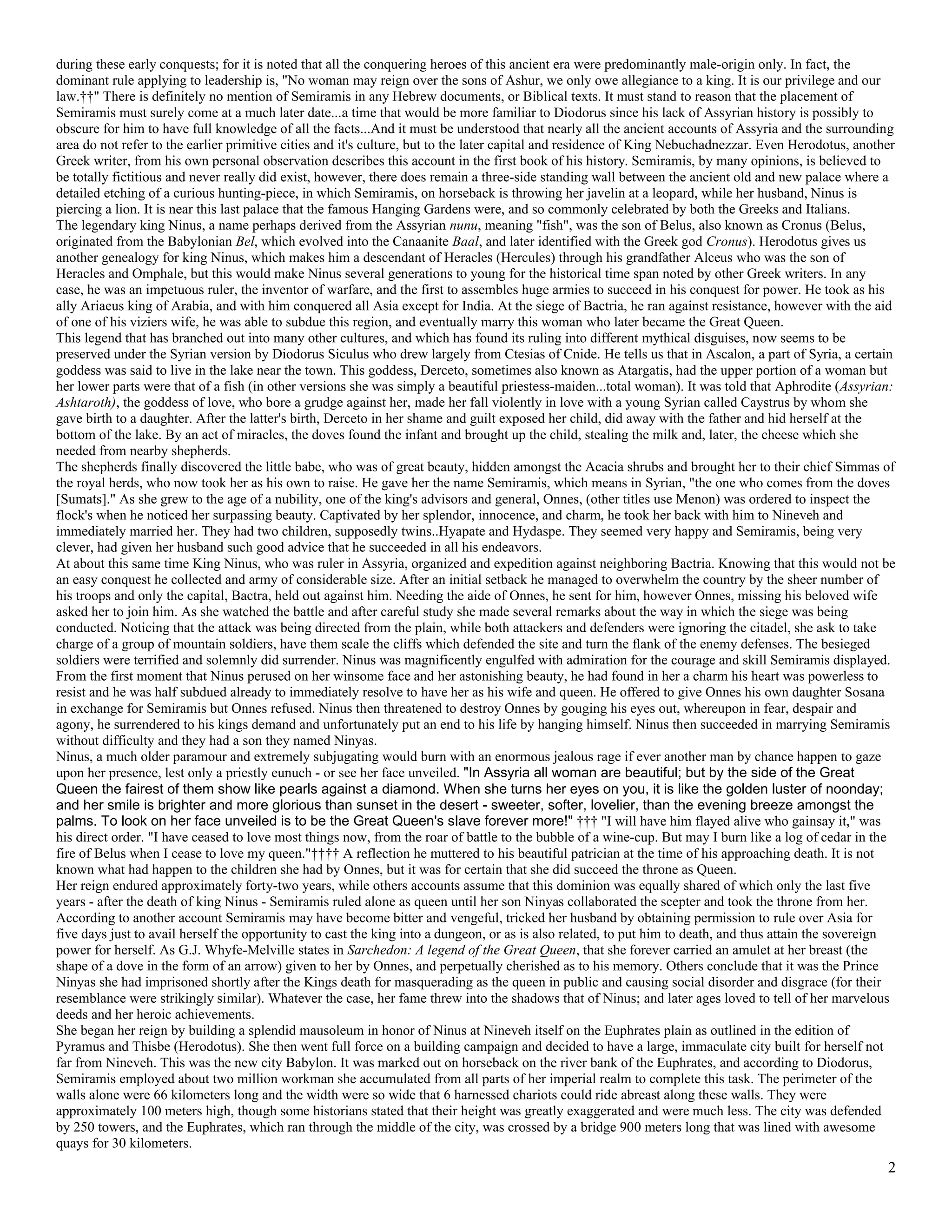 during these early conquests; for it is noted that all the conquering heroes of this ancient era were predominantly male-origin only. In fact, the dominant rule applying to leadership is, "No woman may reign over the sons of Ashur, we only owe allegiance to a king. It is our privilege and our law.††" There is definitely no mention of Semiramis in any Hebrew documents, or Biblical texts. It must stand to reason that the placement of Semiramis must surely come at a much later date...a time that would be more familiar to Diodorus since his lack of Assyrian history is possibly to obscure for him to have full knowledge of all the facts...And it must be understood that nearly all the ancient accounts of Assyria and the surrounding area do not refer to the earlier primitive cities and it's culture, but to the later capital and residence of King Nebuchadnezzar. Even Herodotus, another Greek writer, from his own personal observation describes this account in the first book of his history. Semiramis, by many opinions, is believed to be totally fictitious and never really did exist, however, there does remain a three-side standing wall between the ancient old and new palace where a detailed etching of a curious hunting-piece, in which Semiramis, on horseback is throwing her javelin at a leopard, while her husband, Ninus is piercing a lion. It is near this last palace that the famous Hanging Gardens were, and so commonly celebrated by both the Greeks and Italians.
The legendary king Ninus, a name perhaps derived from the Assyrian nunu, meaning "fish", was the son of Belus, also known as Cronus (Belus, originated from the Babylonian Bel, which evolved into the Canaanite Baal, and later identified with the Greek god Cronus). Herodotus gives us another genealogy for king Ninus, which makes him a descendant of Heracles (Hercules) through his grandfather Alceus who was the son of Heracles and Omphale, but this would make Ninus several generations to young for the historical time span noted by other Greek writers. In any case, he was an impetuous ruler, the inventor of warfare, and the first to assembles huge armies to succeed in his conquest for power. He took as his ally Ariaeus king of Arabia, and with him conquered all Asia except for India. At the siege of Bactria, he ran against resistance, however with the aid of one of his viziers wife, he was able to subdue this region, and eventually marry this woman who later became the Great Queen.
This legend that has branched out into many other cultures, and which has found its ruling into different mythical disguises, now seems to be preserved under the Syrian version by Diodorus Siculus who drew largely from Ctesias of Cnide. He tells us that in Ascalon, a part of Syria, a certain goddess was said to live in the lake near the town. This goddess, Derceto, sometimes also known as Atargatis, had the upper portion of a woman but her lower parts were that of a fish (in other versions she was simply a beautiful priestess-maiden...total woman). It was told that Aphrodite (Assyrian: Ashtaroth), the goddess of love, who bore a grudge against her, made her fall violently in love with a young Syrian called Caystrus by whom she gave birth to a daughter. After the latter's birth, Derceto in her shame and guilt exposed her child, did away with the father and hid herself at the bottom of the lake. By an act of miracles, the doves found the infant and brought up the child, stealing the milk and, later, the cheese which she needed from nearby shepherds.
The shepherds finally discovered the little babe, who was of great beauty, hidden amongst the Acacia shrubs and brought her to their chief Simmas of the royal herds, who now took her as his own to raise. He gave her the name Semiramis, which means in Syrian, "the one who comes from the doves [Sumats]." As she grew to the age of a nubility, one of the king's advisors and general, Onnes, (other titles use Menon) was ordered to inspect the flock's when he noticed her surpassing beauty. Captivated by her splendor, innocence, and charm, he took her back with him to Nineveh and immediately married her. They had two children, supposedly twins..Hyapate and Hydaspe. They seemed very happy and Semiramis, being very clever, had given her husband such good advice that he succeeded in all his endeavors.
At about this same time King Ninus, who was ruler in Assyria, organized and expedition against neighboring Bactria. Knowing that this would not be an easy conquest he collected and army of considerable size. After an initial setback he managed to overwhelm the country by the sheer number of his troops and only the capital, Bactra, held out against him. Needing the aide of Onnes, he sent for him, however Onnes, missing his beloved wife asked her to join him. As she watched the battle and after careful study she made several remarks about the way in which the siege was being conducted. Noticing that the attack was being directed from the plain, while both attackers and defenders were ignoring the citadel, she ask to take charge of a group of mountain soldiers, have them scale the cliffs which defended the site and turn the flank of the enemy defenses. The besieged soldiers were terrified and solemnly did surrender. Ninus was magnificently engulfed with admiration for the courage and skill Semiramis displayed. From the first moment that Ninus perused on her winsome face and her astonishing beauty, he had found in her a charm his heart was powerless to resist and he was half subdued already to immediately resolve to have her as his wife and queen. He offered to give Onnes his own daughter Sosana in exchange for Semiramis but Onnes refused. Ninus then threatened to destroy Onnes by gouging his eyes out, whereupon in fear, despair and agony, he surrendered to his kings demand and unfortunately put an end to his life by hanging himself. Ninus then succeeded in marrying Semiramis without difficulty and they had a son they named Ninyas.
Ninus, a much older paramour and extremely subjugating would burn with an enormous jealous rage if ever another man by chance happen to gaze upon her presence, lest only a priestly eunuch - or see her face unveiled. "In Assyria all woman are beautiful; but by the side of the Great Queen the fairest of them show like pearls against a diamond. When she turns her eyes on you, it is like the golden luster of noonday; and her smile is brighter and more glorious than sunset in the desert - sweeter, softer, lovelier, than the evening breeze amongst the palms. To look on her face unveiled is to be the Great Queen's slave forever more!" ††† "I will have him flayed alive who gainsay it," was his direct order. "I have ceased to love most things now, from the roar of battle to the bubble of a wine-cup. But may I burn like a log of cedar in the fire of Belus when I cease to love my queen."†††† A reflection he muttered to his beautiful patrician at the time of his approaching death. It is not known what had happen to the children she had by Onnes, but it was for certain that she did succeed the throne as Queen.
Her reign endured approximately forty-two years, while others accounts assume that this dominion was equally shared of which only the last five years - after the death of king Ninus - Semiramis ruled alone as queen until her son Ninyas collaborated the scepter and took the throne from her. According to another account Semiramis may have become bitter and vengeful, tricked her husband by obtaining permission to rule over Asia for five days just to avail herself the opportunity to cast the king into a dungeon, or as is also related, to put him to death, and thus attain the sovereign power for herself. As G.J. Whyfe-Melville states in Sarchedon: A legend of the Great Queen, that she forever carried an amulet at her breast (the shape of a dove in the form of an arrow) given to her by Onnes, and perpetually cherished as to his memory. Others conclude that it was the Prince Ninyas she had imprisoned shortly after the Kings death for masquerading as the queen in public and causing social disorder and disgrace (for their resemblance were strikingly similar). Whatever the case, her fame threw into the shadows that of Ninus; and later ages loved to tell of her marvelous deeds and her heroic achievements.
She began her reign by building a splendid mausoleum in honor of Ninus at Nineveh itself on the Euphrates plain as outlined in the edition of Pyramus and Thisbe (Herodotus). She then went full force on a building campaign and decided to have a large, immaculate city built for herself not far from Nineveh. This was the new city Babylon. It was marked out on horseback on the river bank of the Euphrates, and according to Diodorus, Semiramis employed about two million workman she accumulated from all parts of her imperial realm to complete this task. The perimeter of the walls alone were 66 kilometers long and the width were so wide that 6 harnessed chariots could ride abreast along these walls. They were approximately 100 meters high, though some historians stated that their height was greatly exaggerated and were much less. The city was defended by 250 towers, and the Euphrates, which ran through the middle of the city, was crossed by a bridge 900 meters long that was lined with awesome quays for 30 kilometers.

2